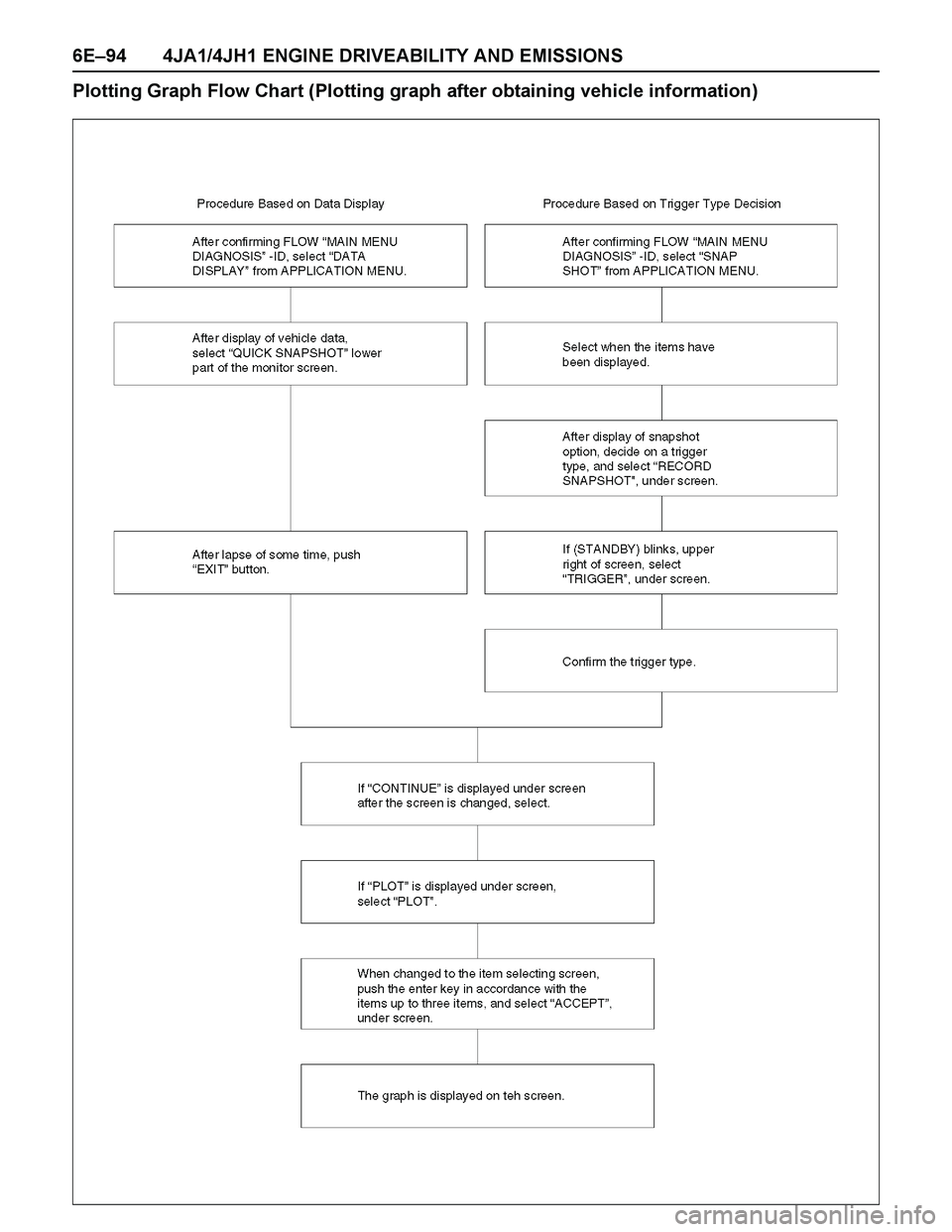 6E–94 4JA1/4JH1 ENGINE DRIVEABILITY AND EMISSIONS

Plotting Graph Flow Chart (Plotting graph after obtaining vehicle information)

Procedure Based on Data Display

After confirming FLOW "MAIN MENU DIAGNOSIS" -ID, select "DATA DISPLAY" from APPLICATION MENU.

After display of vehicle data, select "QUICK SNAPSHOT" lower part of the monitor screen.

After lapse of some time, push "EXIT" button.

Procedure Based on Trigger Type Decision

After confirming FLOW "MAIN MENU DIAGNOSIS" -ID, select "SNAP SHOT" from APPLICATION MENU.

Select when the items have been displayed.

After display of snapshot option, decide on a trigger type, and select "RECORD SNAPSHOT", under screen.

If (STANDBY) blinks, upper right of screen, select "TRIGGER", under screen.

Confirm the trigger type.

If "CONTINUE" is displayed under screen after the screen is changed, select.

If "PLOT" is displayed under screen, select "PLOT".

When changed to the item selecting screen, push the enter key in accordance with the items up to three items, and select "ACCEPT", under screen.

The graph is displayed on teh screen.

carmanualsonline.info